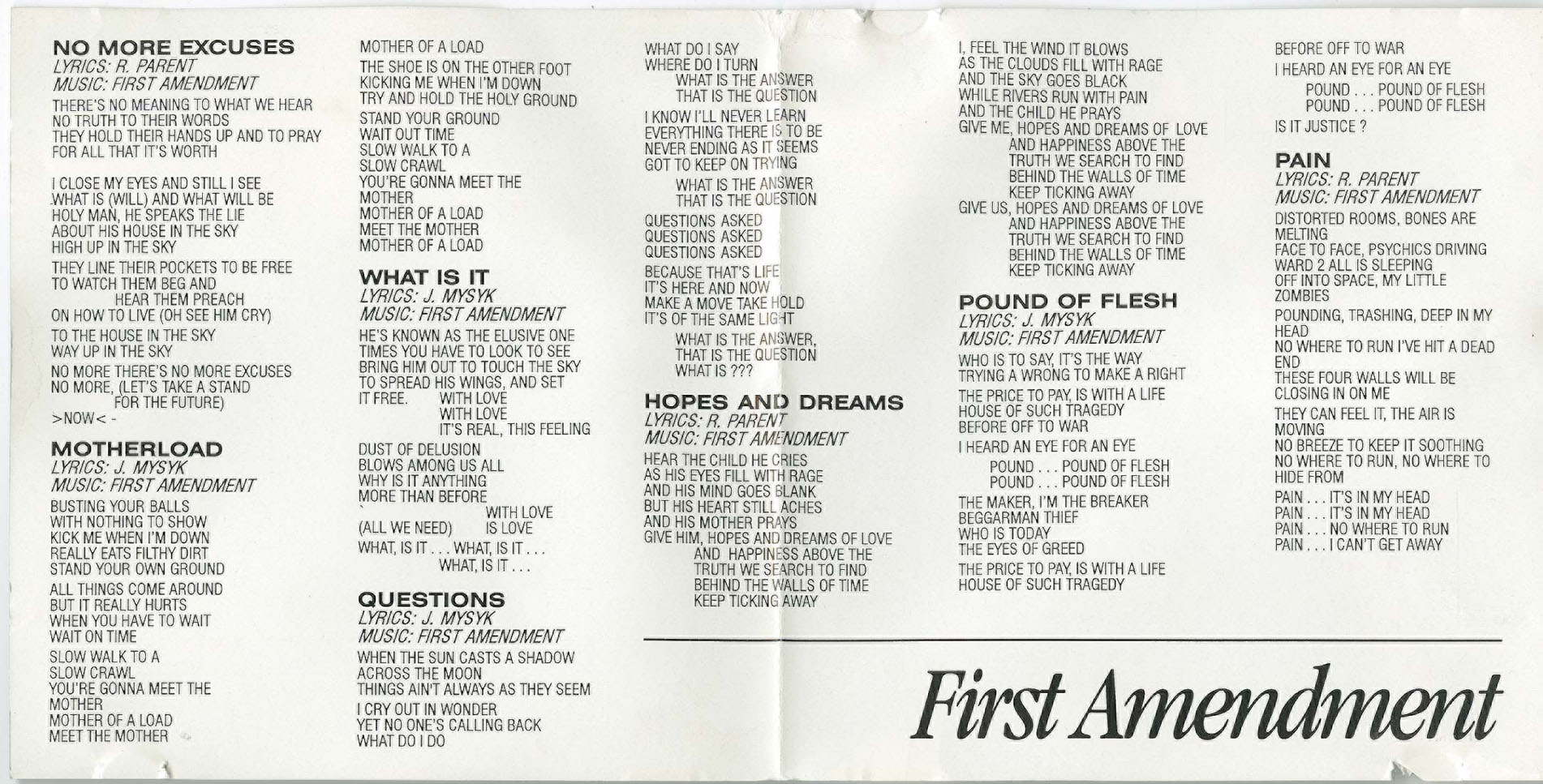 NO MORE EXCUSES
LYRICS: R. PARENT
MUSIC: FIRST AMENDMENT

THERE'S NO MEANING TO WHAT WE HEAR
NO TRUTH TO THEIR WORDS
THEY HOLD THEIR HANDS UP AND TO PRAY
FOR ALL THAT IT'S WORTH

I CLOSE MY EYES AND STILL I SEE
WHAT IS (WILL) AND WHAT WILL BE
HOLY MAN, HE SPEAKS THE LIE
ABOUT HIS HOUSE IN THE SKY
HIGH UP IN THE SKY

THEY LINE THEIR POCKETS TO BE FREE
TO WATCH THEM BEG AND
HEAR THEM PREACH
ON HOW TO LIVE (OH SEE HIM CRY)

TO THE HOUSE IN THE SKY
WAY UP IN THE SKY

NO MORE THERE'S NO MORE EXCUSES
NO MORE, (LET'S TAKE A STAND
FOR THE FUTURE)
>NOW< -

MOTHERLOAD
LYRICS: J. MYSYK
MUSIC: FIRST AMENDMENT

BUSTING YOUR BALLS
WITH NOTHING TO SHOW
KICK ME WHEN I'M DOWN
REALLY EATS FILTHY DIRT
STAND YOUR OWN GROUND

ALL THINGS COME AROUND
BUT IT REALLY HURTS
WHEN YOU HAVE TO WAIT
WAIT ON TIME

SLOW WALK TO A
SLOW CRAWL
YOU'RE GONNA MEET THE
MOTHER
MOTHER OF A LOAD
MEET THE MOTHER

MOTHER OF A LOAD

THE SHOE IS ON THE OTHER FOOT
KICKING ME WHEN I'M DOWN
TRY AND HOLD THE HOLY GROUND

STAND YOUR GROUND
WAIT OUT TIME
SLOW WALK TO A
SLOW CRAWL
YOU'RE GONNA MEET THE
MOTHER
MOTHER OF A LOAD
MEET THE MOTHER
MOTHER OF A LOAD

WHAT IS IT
LYRICS: J. MYSYK
MUSIC: FIRST AMENDMENT

HE'S KNOWN AS THE ELUSIVE ONE
TIMES YOU HAVE TO LOOK TO SEE
BRING HIM OUT TO TOUCH THE SKY
TO SPREAD HIS WINGS, AND SET
IT FREE. WITH LOVE
WITH LOVE
IT'S REAL, THIS FEELING

DUST OF DELUSION
BLOWS AMONG US ALL
WHY IS IT ANYTHING
MORE THAN BEFORE
WITH LOVE
(ALL WE NEED) IS LOVE

WHAT, IS IT . . . WHAT, IS IT . . .
WHAT, IS IT . . .

QUESTIONS
LYRICS: J. MYSYK
MUSIC: FIRST AMENDMENT

WHEN THE SUN CASTS A SHADOW
ACROSS THE MOON
THINGS AIN'T ALWAYS AS THEY SEEM

I CRY OUT IN WONDER
YET NO ONE'S CALLING BACK
WHAT DO I DO

WHAT DO I SAY
WHERE DO I TURN
WHAT IS THE ANSWER
THAT IS THE QUESTION

I KNOW I'LL NEVER LEARN
EVERYTHING THERE IS TO BE
NEVER ENDING AS IT SEEMS
GOT TO KEEP ON TRYING

WHAT IS THE ANSWER
THAT IS THE QUESTION

QUESTIONS ASKED
QUESTIONS ASKED
QUESTIONS ASKED

BECAUSE THAT'S LIFE
IT'S HERE AND NOW
MAKE A MOVE TAKE HOLD
IT'S OF THE SAME LIGHT

WHAT IS THE ANSWER,
THAT IS THE QUESTION
WHAT IS ???

HOPES AND DREAMS
LYRICS: R. PARENT
MUSIC: FIRST AMENDMENT

HEAR THE CHILD HE CRIES
AS HIS EYES FILL WITH RAGE
AND HIS MIND GOES BLANK
BUT HIS HEART STILL ACHES
AND HIS MOTHER PRAYS
GIVE HIM, HOPES AND DREAMS OF LOVE
AND HAPPINESS ABOVE THE
TRUTH WE SEARCH TO FIND
BEHIND THE WALLS OF TIME
KEEP TICKING AWAY

I, FEEL THE WIND IT BLOWS
AS THE CLOUDS FILL WITH RAGE
AND THE SKY GOES BLACK
WHILE RIVERS RUN WITH PAIN
AND THE CHILD HE PRAYS
GIVE ME, HOPES AND DREAMS OF LOVE
AND HAPPINESS ABOVE THE
TRUTH WE SEARCH TO FIND
BEHIND THE WALLS OF TIME
KEEP TICKING AWAY
GIVE US, HOPES AND DREAMS OF LOVE
AND HAPPINESS ABOVE THE
TRUTH WE SEARCH TO FIND
BEHIND THE WALLS OF TIME
KEEP TICKING AWAY

POUND OF FLESH
LYRICS: J. MYSYK
MUSIC: FIRST AMENDMENT

WHO IS TO SAY, IT'S THE WAY
TRYING A WRONG TO MAKE A RIGHT

THE PRICE TO PAY, IS WITH A LIFE
HOUSE OF SUCH TRAGEDY
BEFORE OFF TO WAR

I HEARD AN EYE FOR AN EYE

POUND . . . POUND OF FLESH
POUND . . . POUND OF FLESH

THE MAKER, I'M THE BREAKER
BEGGARMAN THIEF
WHO IS TODAY
THE EYES OF GREED

THE PRICE TO PAY, IS WITH A LIFE
HOUSE OF SUCH TRAGEDY

BEFORE OFF TO WAR

I HEARD AN EYE FOR AN EYE

POUND . . . POUND OF FLESH
POUND . . . POUND OF FLESH

IS IT JUSTICE ?

PAIN
LYRICS: R. PARENT
MUSIC: FIRST AMENDMENT

DISTORTED ROOMS, BONES ARE MELTING
FACE TO FACE, PSYCHICS DRIVING
WARD 2 ALL IS SLEEPING
OFF INTO SPACE, MY LITTLE ZOMBIES

POUNDING, TRASHING, DEEP IN MY HEAD
NO WHERE TO RUN I'VE HIT A DEAD END
THESE FOUR WALLS WILL BE CLOSING IN ON ME

THEY CAN FEEL IT, THE AIR IS MOVING
NO BREEZE TO KEEP IT SOOTHING
NO WHERE TO RUN, NO WHERE TO HIDE FROM

PAIN . . . IT'S IN MY HEAD
PAIN . . . IT'S IN MY HEAD
PAIN . . . NO WHERE TO RUN
PAIN . . . I CAN'T GET AWAY

First Amendment